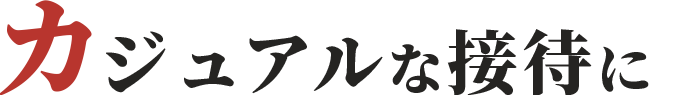 カジュアルな接待に